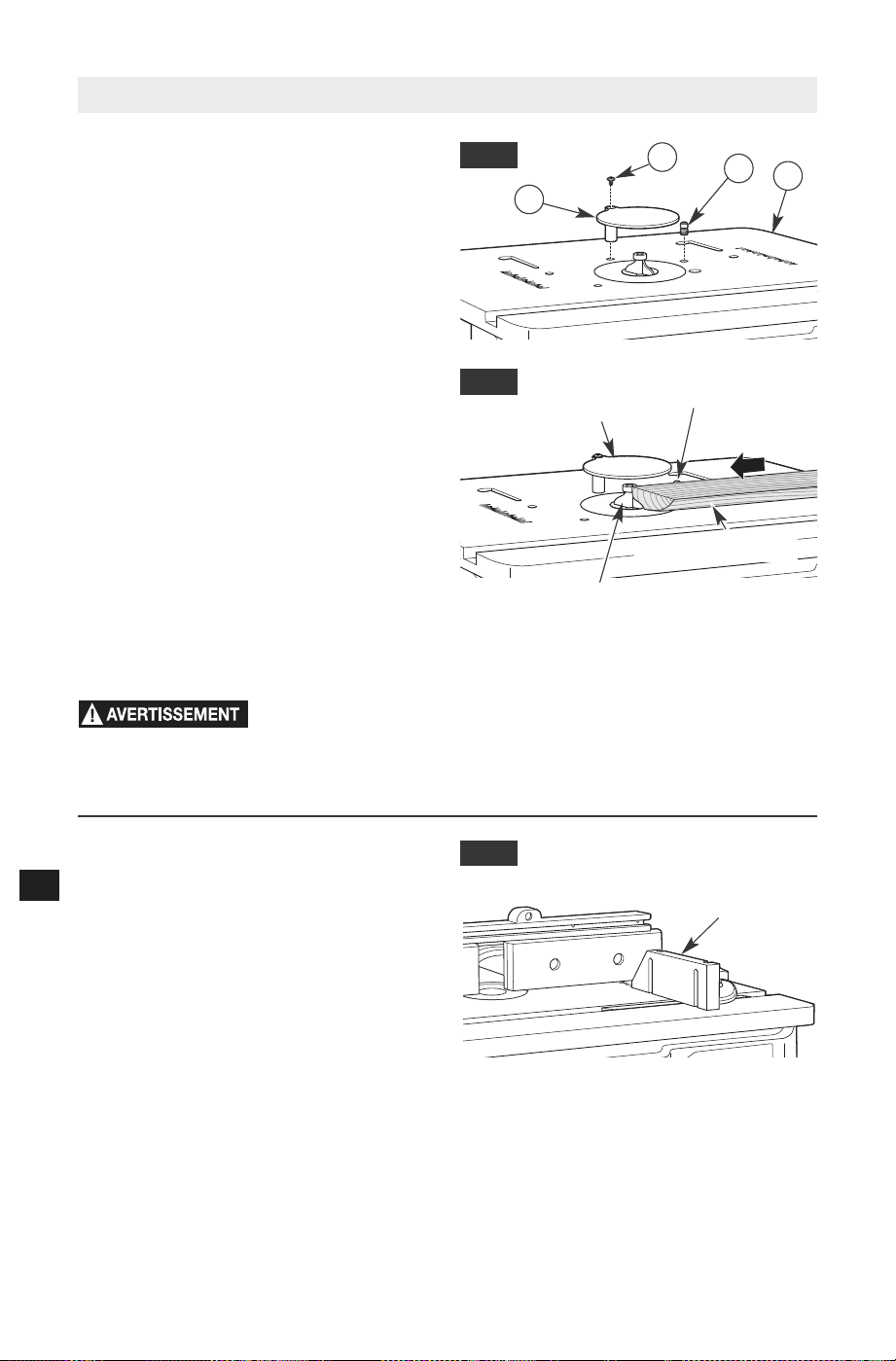 AVERTISSEMENT